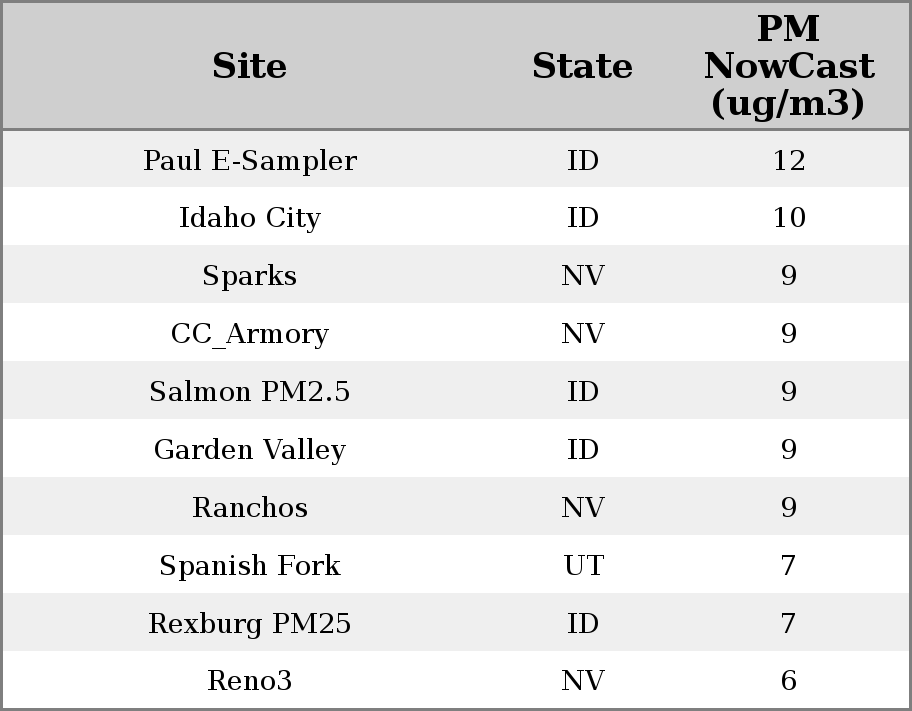 | Site | State | PM NowCast (ug/m3) |
|---|---|---|
| Paul E-Sampler | ID | 12 |
| Idaho City | ID | 10 |
| Sparks | NV | 9 |
| CC_Armory | NV | 9 |
| Salmon PM2.5 | ID | 9 |
| Garden Valley | ID | 9 |
| Ranchos | NV | 9 |
| Spanish Fork | UT | 7 |
| Rexburg PM25 | ID | 7 |
| Reno3 | NV | 6 |